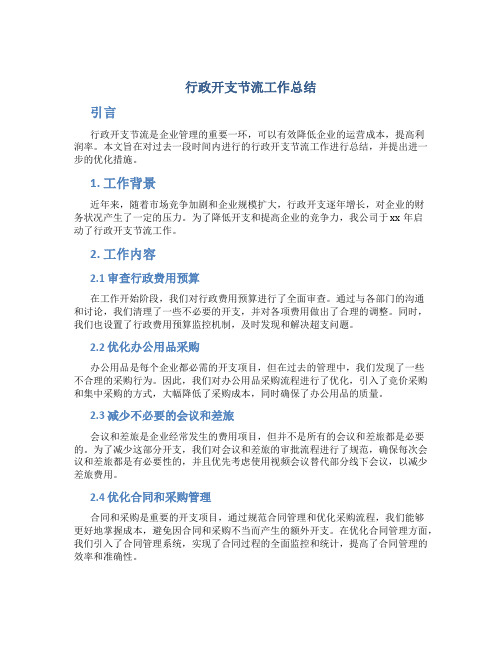 行政开支节流工作总结

引言

行政开支节流是企业管理的重要一环，可以有效降低企业的运营成本，提高利润率。本文旨在对过去一段时间内进行的行政开支节流工作进行总结，并提出进一步的优化措施。

1. 工作背景

近年来，随着市场竞争加剧和企业规模扩大，行政开支逐年增长，对企业的财务状况产生了一定的压力。为了降低开支和提高企业的竞争力，我公司于xx年启动了行政开支节流工作。

2. 工作内容

2.1 审查行政费用预算

在工作开始阶段，我们对行政费用预算进行了全面审查。通过与各部门的沟通和讨论，我们清理了一些不必要的开支，并对各项费用做出了合理的调整。同时，我们也设置了行政费用预算监控机制，及时发现和解决超支问题。

2.2 优化办公用品采购

办公用品是每个企业都必需的开支项目，但在过去的管理中，我们发现了一些不合理的采购行为。因此，我们对办公用品采购流程进行了优化，引入了竞价采购和集中采购的方式，大幅降低了采购成本，同时确保了办公用品的质量。

2.3 减少不必要的会议和差旅

会议和差旅是企业经常发生的费用项目，但并不是所有的会议和差旅都是必要的。为了减少这部分开支，我们对会议和差旅的审批流程进行了规范，确保每次会议和差旅都是有必要性的，并且优先考虑使用视频会议替代部分线下会议，以减少差旅费用。

2.4 优化合同和采购管理

合同和采购是重要的开支项目，通过规范合同管理和优化采购流程，我们能够更好地掌握成本，避免因合同和采购不当而产生的额外开支。在优化合同管理方面，我们引入了合同管理系统，实现了合同过程的全面监控和统计，提高了合同管理的效率和准确性。